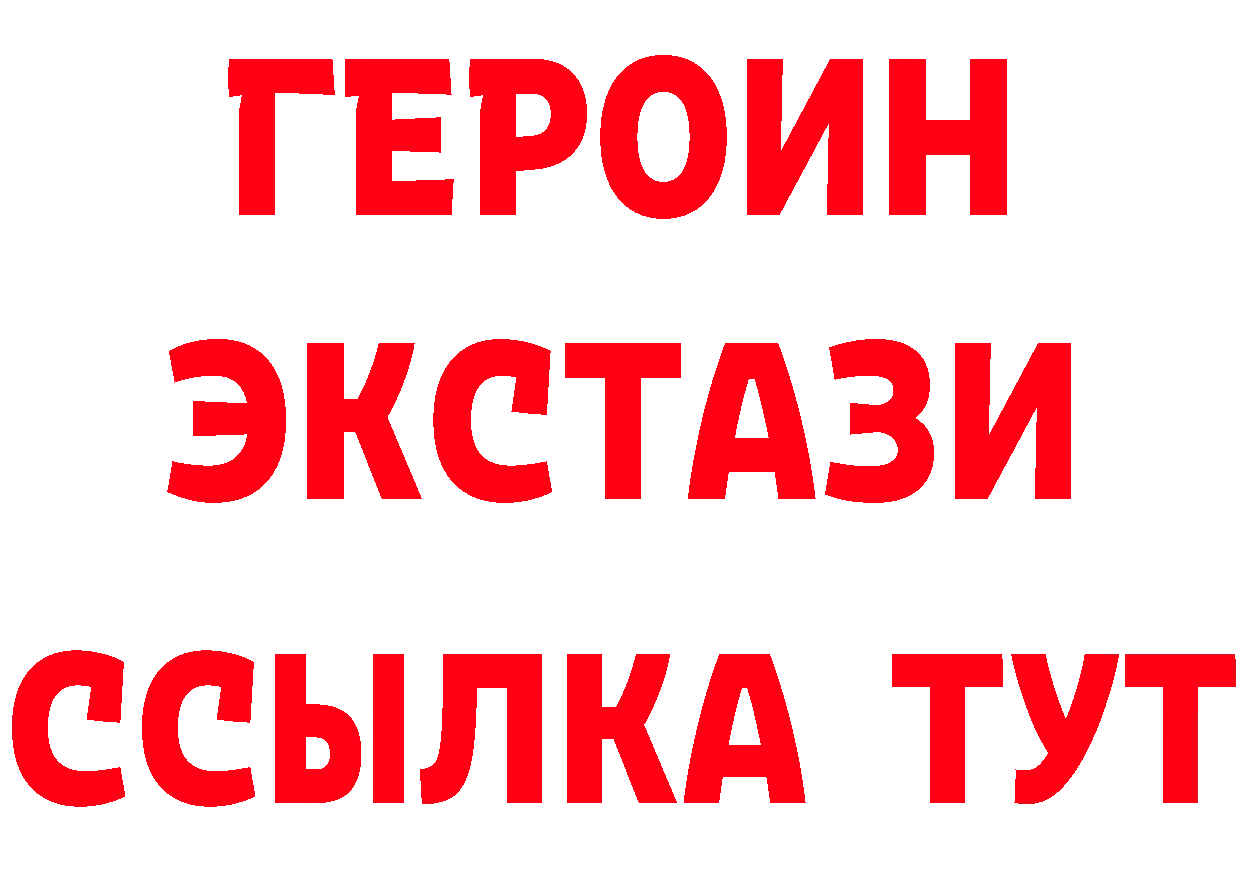 ГЕРОИН
ЭКСТАЗИ
ССЫЛКА ТУТ